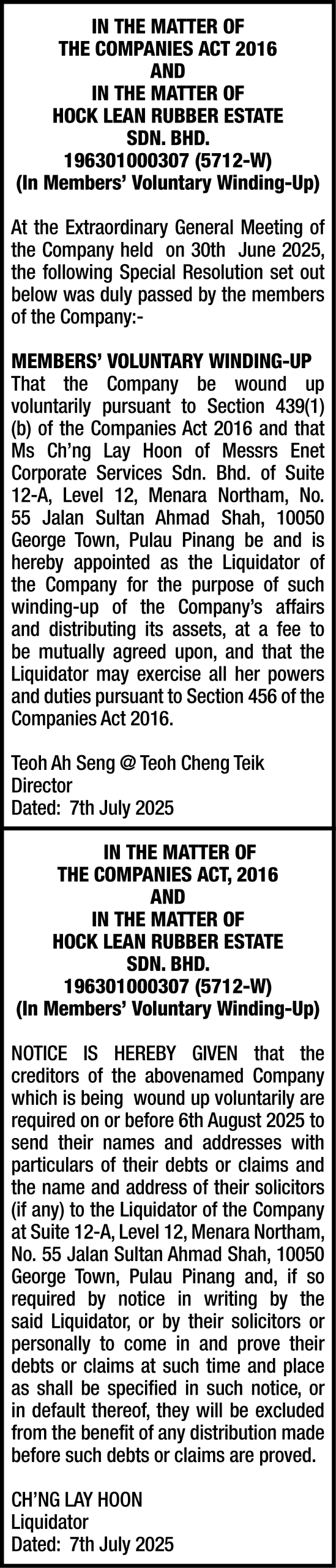 IN THE MATTER OF
THE COMPANIES ACT 2016
AND
IN THE MATTER OF
HOCK LEAN RUBBER ESTATE
SDN. BHD.
196301000307 (5712-W)
(In Members' Voluntary Winding-Up)

At the Extraordinary General Meeting of the Company held on 30th June 2025, the following Special Resolution set out below was duly passed by the members of the Company:-

MEMBERS' VOLUNTARY WINDING-UP
That the Company be wound up voluntarily pursuant to Section 439(1)(b) of the Companies Act 2016 and that Ms Ch'ng Lay Hoon of Messrs Enet Corporate Services Sdn. Bhd. of Suite 12-A, Level 12, Menara Northam, No. 55 Jalan Sultan Ahmad Shah, 10050 George Town, Pulau Pinang be and is hereby appointed as the Liquidator of the Company for the purpose of such winding-up of the Company's affairs and distributing its assets, at a fee to be mutually agreed upon, and that the Liquidator may exercise all her powers and duties pursuant to Section 456 of the Companies Act 2016.

Teoh Ah Seng @ Teoh Cheng Teik
Director
Dated: 7th July 2025

IN THE MATTER OF
THE COMPANIES ACT, 2016
AND
IN THE MATTER OF
HOCK LEAN RUBBER ESTATE
SDN. BHD.
196301000307 (5712-W)
(In Members' Voluntary Winding-Up)

NOTICE IS HEREBY GIVEN that the creditors of the abovenamed Company which is being wound up voluntarily are required on or before 6th August 2025 to send their names and addresses with particulars of their debts or claims and the name and address of their solicitors (if any) to the Liquidator of the Company at Suite 12-A, Level 12, Menara Northam, No. 55 Jalan Sultan Ahmad Shah, 10050 George Town, Pulau Pinang and, if so required by notice in writing by the said Liquidator, or by their solicitors or personally to come in and prove their debts or claims at such time and place as shall be specified in such notice, or in default thereof, they will be excluded from the benefit of any distribution made before such debts or claims are proved.

CH'NG LAY HOON
Liquidator
Dated: 7th July 2025